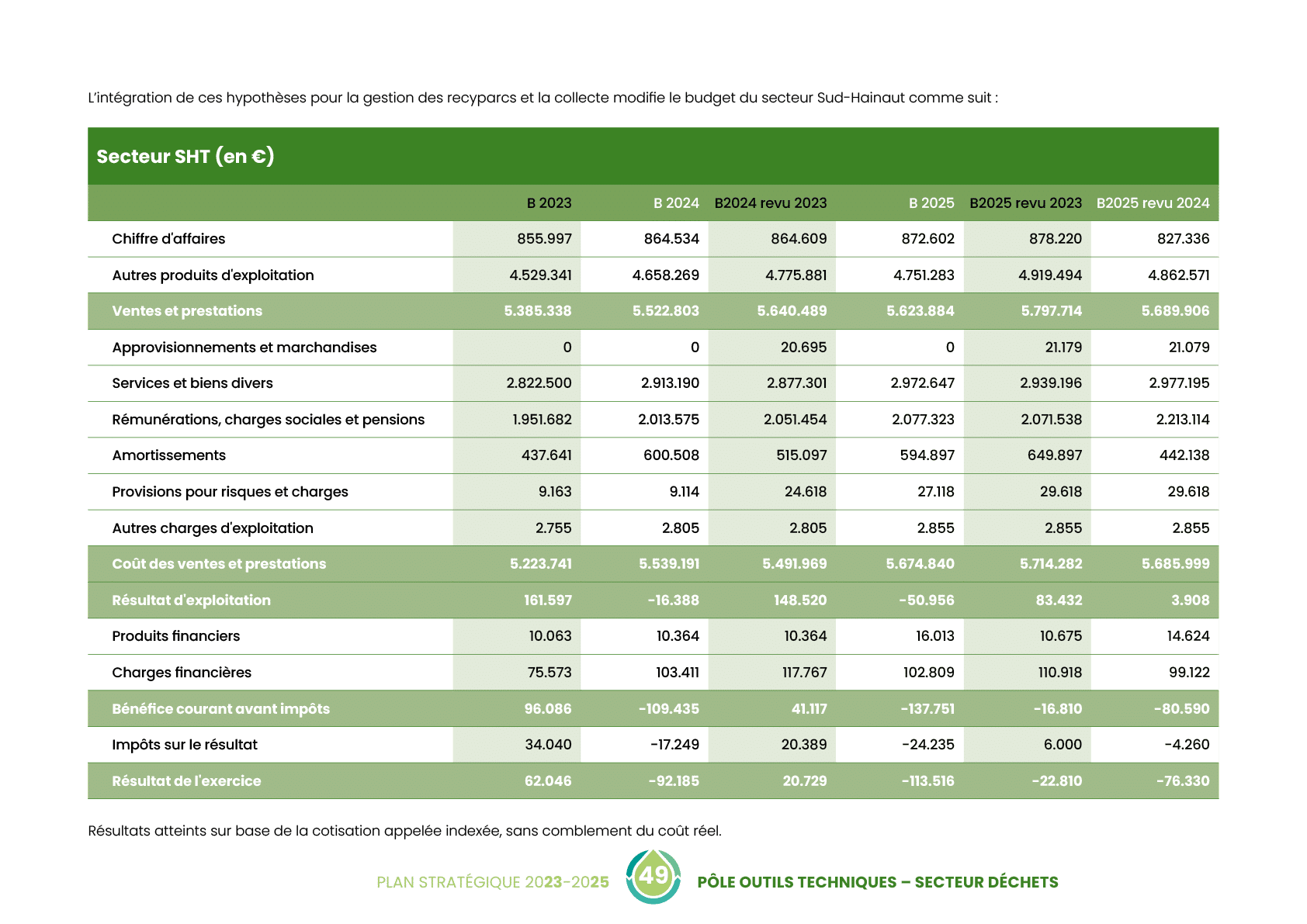 L'intégration de ces hypothèses pour la gestion des recyparcs et la collecte modifie le budget du secteur Sud-Hainaut comme suit :

Secteur SHT (en €)

| | B 2023 | B 2024 | B2024 revu 2023 | B 2025 | B2025 revu 2023 | B2025 revu 2024 |
|---|---|---|---|---|---|---|
| Chiffre d'affaires | 855.997 | 864.534 | 864.609 | 872.602 | 878.220 | 827.336 |
| Autres produits d'exploitation | 4.529.341 | 4.658.269 | 4.775.881 | 4.751.283 | 4.919.494 | 4.862.571 |
| Ventes et prestations | 5.385.338 | 5.522.803 | 5.640.489 | 5.623.884 | 5.797.714 | 5.689.906 |
| Approvisionnements et marchandises | 0 | 0 | 20.695 | 0 | 21.179 | 21.079 |
| Services et biens divers | 2.822.500 | 2.913.190 | 2.877.301 | 2.972.647 | 2.939.196 | 2.977.195 |
| Rémunérations, charges sociales et pensions | 1.951.682 | 2.013.575 | 2.051.454 | 2.077.323 | 2.071.538 | 2.213.114 |
| Amortissements | 437.641 | 600.508 | 515.097 | 594.897 | 649.897 | 442.138 |
| Provisions pour risques et charges | 9.163 | 9.114 | 24.618 | 27.118 | 29.618 | 29.618 |
| Autres charges d'exploitation | 2.755 | 2.805 | 2.805 | 2.855 | 2.855 | 2.855 |
| Coût des ventes et prestations | 5.223.741 | 5.539.191 | 5.491.969 | 5.674.840 | 5.714.282 | 5.685.999 |
| Résultat d'exploitation | 161.597 | -16.388 | 148.520 | -50.956 | 83.432 | 3.908 |
| Produits financiers | 10.063 | 10.364 | 10.364 | 16.013 | 10.675 | 14.624 |
| Charges financières | 75.573 | 103.411 | 117.767 | 102.809 | 110.918 | 99.122 |
| Bénéfice courant avant impôts | 96.086 | -109.435 | 41.117 | -137.751 | -16.810 | -80.590 |
| Impôts sur le résultat | 34.040 | -17.249 | 20.389 | -24.235 | 6.000 | -4.260 |
| Résultat de l'exercice | 62.046 | -92.185 | 20.729 | -113.516 | -22.810 | -76.330 |

Résultats atteints sur base de la cotisation appelée indexée, sans comblement du coût réel.

PLAN STRATÉGIQUE 2023-2025 49 PÔLE OUTILS TECHNIQUES – SECTEUR DÉCHETS